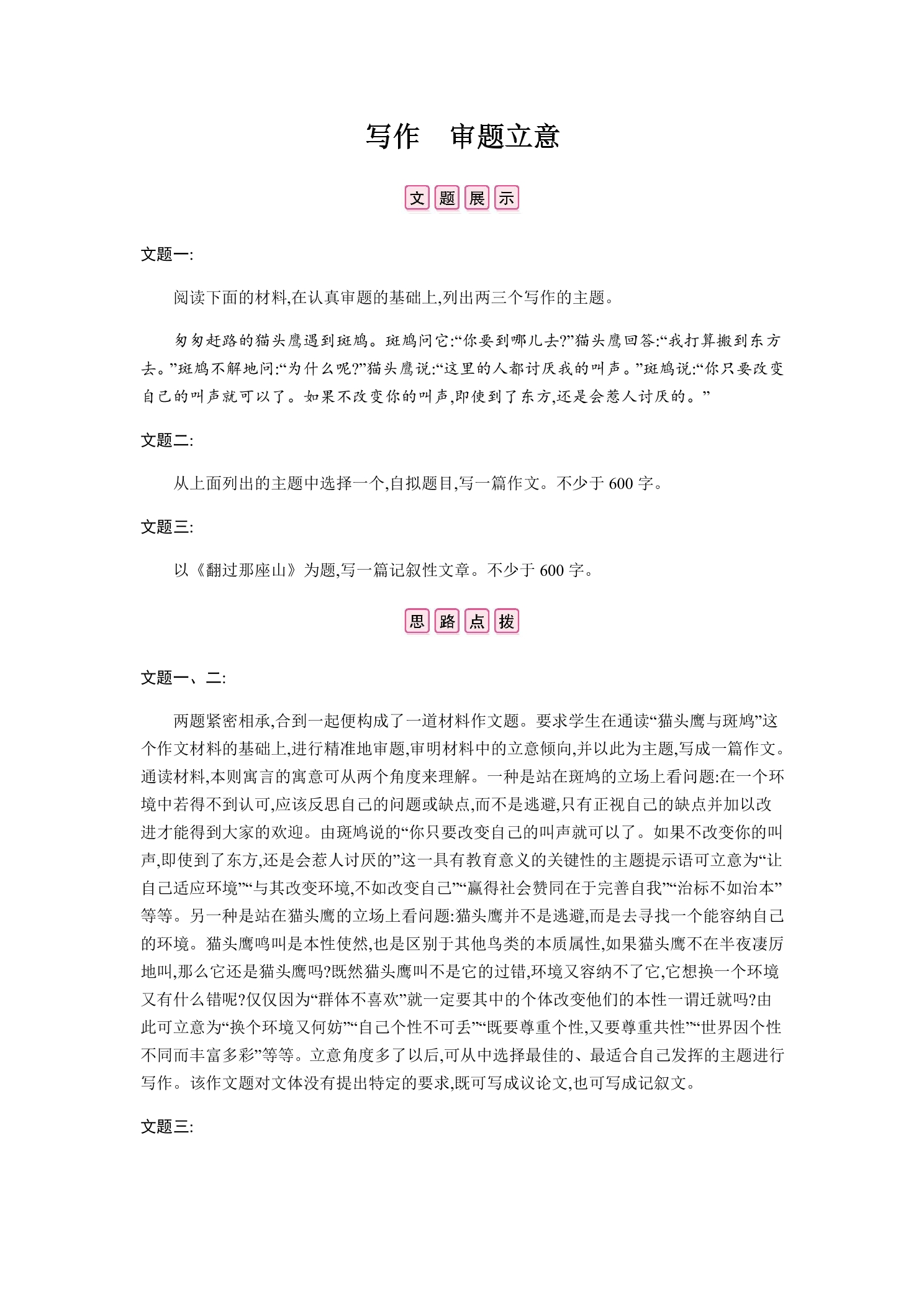 写作 审题立意

文题展示

文题一:

阅读下面的材料,在认真审题的基础上,列出两三个写作的主题。

匆匆赶路的猫头鹰遇到斑鸠。斑鸠问它:“你要到哪儿去?”猫头鹰回答:“我打算搬到东方去。”斑鸠不解地问:“为什么呢?”猫头鹰说:“这里的人都讨厌我的叫声。”斑鸠说:“你只要改变自己的叫声就可以了。如果不改变你的叫声,即使到了东方,还是会惹人讨厌的。”

文题二:

从上面列出的主题中选择一个,自拟题目,写一篇作文。不少于600字。

文题三:

以《翻过那座山》为题,写一篇记叙性文章。不少于600字。

思路点拨

文题一、二:

两题紧密相承,合到一起便构成了一道材料作文题。要求学生在通读“猫头鹰与斑鸠”这个作文材料的基础上,进行精准地审题,审明材料中的立意倾向,并以此为主题,写成一篇作文。通读材料,本则寓言的寓意可从两个角度来理解。一种是站在斑鸠的立场上看问题:在一个环境中若得不到认可,应该反思自己的问题或缺点,而不是逃避,只有正视自己的缺点并加以改进才能得到大家的欢迎。由斑鸠说的“你只要改变自己的叫声就可以了。如果不改变你的叫声,即使到了东方,还是会惹人讨厌的”这一具有教育意义的关键性的主题提示语可立意为“让自己适应环境”“与其改变环境,不如改变自己”“赢得社会赞同在于完善自我”“治标不如治本”等等。另一种是站在猫头鹰的立场上看问题:猫头鹰并不是逃避,而是去寻找一个能容纳自己的环境。猫头鹰鸣叫是本性使然,也是区别于其他鸟类的本质属性,如果猫头鹰不在半夜凄厉地叫,那么它还是猫头鹰吗?既然猫头鹰叫不是它的过错,环境又容纳不了它,它想换一个环境又有什么错呢?仅仅因为“群体不喜欢”就一定要其中的个体改变他们的本性一谓迁就吗?由此可立意为“换个环境又何妨”“自己个性不可丢”“既要尊重个性,又要尊重共性”“世界因个性不同而丰富多彩”等等。立意角度多了以后,可从中选择最佳的、最适合自己发挥的主题进行写作。该作文题对文体没有提出特定的要求,既可写成议论文,也可写成记叙文。

文题三: